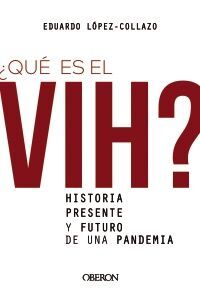 EDUARDO LÓPEZ-COLLAZO

¿QUÉ ES EL VIH?

HISTORIA
PRESENTE
Y FUTURO
DE UNA PANDEMIA

OBERON